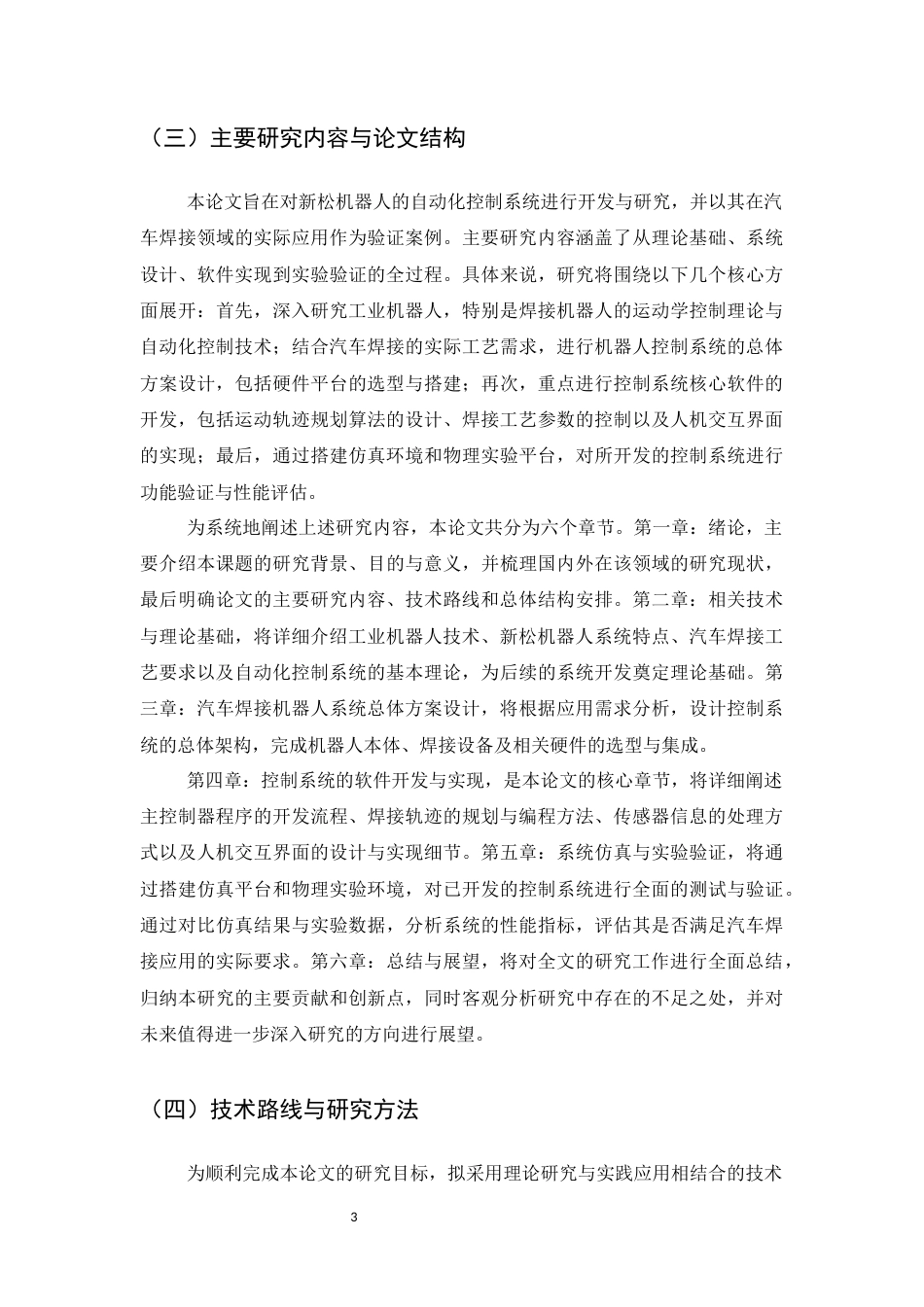 （三）主要研究内容与论文结构

本论文旨在对新松机器人的自动化控制系统进行开发与研究，并以其在汽车焊接领域的实际应用作为验证案例。主要研究内容涵盖了从理论基础、系统设计、软件实现到实验验证的全过程。具体来说，研究将围绕以下几个核心方面展开：首先，深入研究工业机器人，特别是焊接机器人的运动学控制理论与自动化控制技术；结合汽车焊接的实际工艺需求，进行机器人控制系统的总体方案设计，包括硬件平台的选型与搭建；再次，重点进行控制系统核心软件的开发，包括运动轨迹规划算法的设计、焊接工艺参数的控制以及人机交互界面的实现；最后，通过搭建仿真环境和物理实验平台，对所开发的控制系统进行功能验证与性能评估。

为系统地阐述上述研究内容，本论文共分为六个章节。第一章：绪论，主要介绍本课题的研究背景、目的与意义，并梳理国内外在该领域的研究现状，最后明确论文的主要研究内容、技术路线和总体结构安排。第二章：相关技术与理论基础，将详细介绍工业机器人技术、新松机器人系统特点、汽车焊接工艺要求以及自动化控制系统的基本理论，为后续的系统开发奠定理论基础。第三章：汽车焊接机器人系统总体方案设计，将根据应用需求分析，设计控制系统的总体架构，完成机器人本体、焊接设备及相关硬件的选型与集成。

第四章：控制系统的软件开发与实现，是本论文的核心章节，将详细阐述主控制器程序的开发流程、焊接轨迹的规划与编程方法、传感器信息的处理方式以及人机交互界面的设计与实现细节。第五章：系统仿真与实验验证，将通过搭建仿真平台和物理实验环境，对已开发的控制系统进行全面的测试与验证。通过对比仿真结果与实验数据，分析系统的性能指标，评估其是否满足汽车焊接应用的实际要求。第六章：总结与展望，将对全文的研究工作进行全面总结，归纳本研究的主要贡献和创新点，同时客观分析研究中存在的不足之处，并对未来值得进一步深入研究的方向进行展望。

（四）技术路线与研究方法

为顺利完成本论文的研究目标，拟采用理论研究与实践应用相结合的技术

3